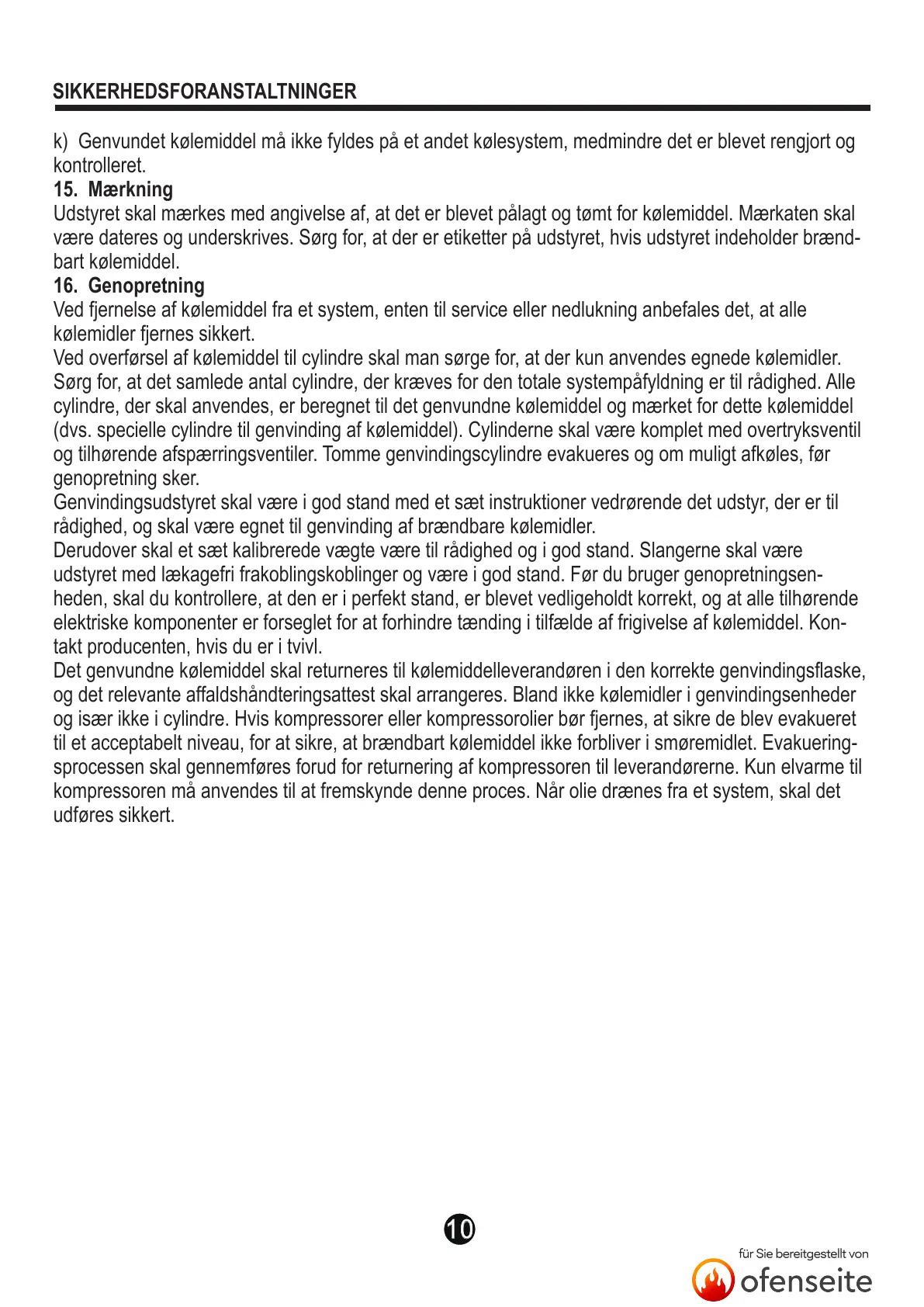 SIKKERHEDSFORANSTALTNINGER

k)  Genvundet kølemiddel må ikke fyldes på et andet kølesystem, medmindre det er blevet rengjort og kontrolleret.

15.  Mærkning

Udstyret skal mærkes med angivelse af, at det er blevet pålagt og tømt for kølemiddel. Mærkaten skal være dateres og underskrives. Sørg for, at der er etiketter på udstyret, hvis udstyret indeholder brændbart kølemiddel.

16.  Genopretning

Ved fjernelse af kølemiddel fra et system, enten til service eller nedlukning anbefales det, at alle kølemidler fjernes sikkert.
Ved overførsel af kølemiddel til cylindre skal man sørge for, at der kun anvendes egnede kølemidler. Sørg for, at det samlede antal cylindre, der kræves for den totale systempåfyldning er til rådighed. Alle cylindre, der skal anvendes, er beregnet til det genvundne kølemiddel og mærket for dette kølemiddel (dvs. specielle cylindre til genvinding af kølemiddel). Cylinderne skal være komplet med overtryksventil og tilhørende afspærringsventiler. Tomme genvindingscylindre evakueres og om muligt afkøles, før genopretning sker.
Genvindingsudstyret skal være i god stand med et sæt instruktioner vedrørende det udstyr, der er til rådighed, og skal være egnet til genvinding af brændbare kølemidler.
Derudover skal et sæt kalibrerede vægte være til rådighed og i god stand. Slangerne skal være udstyret med lækagefri frakoblingskoblinger og være i god stand. Før du bruger genopretningsenheden, skal du kontrollere, at den er i perfekt stand, er blevet vedligeholdt korrekt, og at alle tilhørende elektriske komponenter er forseglet for at forhindre tænding i tilfælde af frigivelse af kølemiddel. Kontakt producenten, hvis du er i tvivl.
Det genvundne kølemiddel skal returneres til kølemiddelleverandøren i den korrekte genvindingsflaske, og det relevante affaldshåndteringsattest skal arrangeres. Bland ikke kølemidler i genvindingsenheder og især ikke i cylindre. Hvis kompressorer eller kompressorolier bør fjernes, at sikre de blev evakueret til et acceptabelt niveau, for at sikre, at brændbart kølemiddel ikke forbliver i smøremidlet. Evakueringsprocessen skal gennemføres forud for returnering af kompressoren til leverandørerne. Kun elvarme til kompressoren må anvendes til at fremskynde denne proces. Når olie drænes fra et system, skal det udføres sikkert.

10

für Sie bereitgestellt von
ofenseite